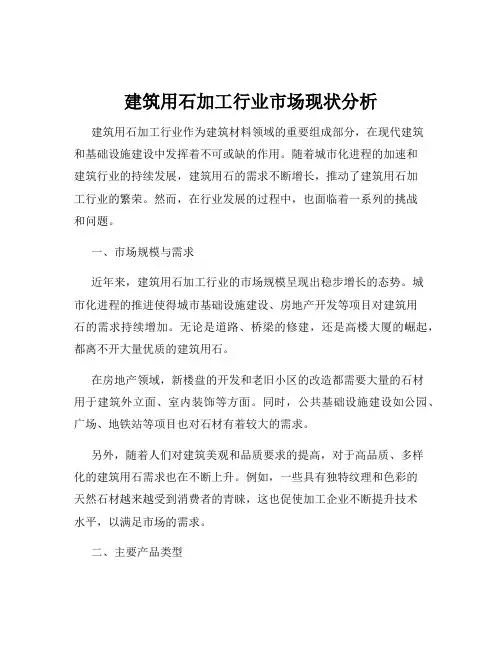 建筑用石加工行业市场现状分析

建筑用石加工行业作为建筑材料领域的重要组成部分，在现代建筑和基础设施建设中发挥着不可或缺的作用。随着城市化进程的加速和建筑行业的持续发展，建筑用石的需求不断增长，推动了建筑用石加工行业的繁荣。然而，在行业发展的过程中，也面临着一系列的挑战和问题。

一、市场规模与需求

近年来，建筑用石加工行业的市场规模呈现出稳步增长的态势。城市化进程的推进使得城市基础设施建设、房地产开发等项目对建筑用石的需求持续增加。无论是道路、桥梁的修建，还是高楼大厦的崛起，都离不开大量优质的建筑用石。

在房地产领域，新楼盘的开发和老旧小区的改造都需要大量的石材用于建筑外立面、室内装饰等方面。同时，公共基础设施建设如公园、广场、地铁站等项目也对石材有着较大的需求。

另外，随着人们对建筑美观和品质要求的提高，对于高品质、多样化的建筑用石需求也在不断上升。例如，一些具有独特纹理和色彩的天然石材越来越受到消费者的青睐，这也促使加工企业不断提升技术水平，以满足市场的需求。

二、主要产品类型